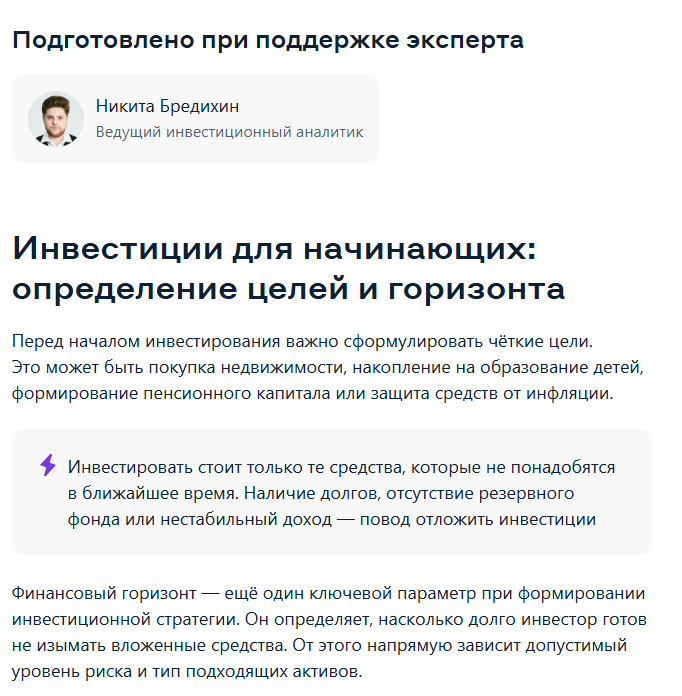 Подготовлено при поддержке эксперта

Никита Бредихин
Ведущий инвестиционный аналитик

Инвестиции для начинающих: определение целей и горизонта

Перед началом инвестирования важно сформулировать чёткие цели. Это может быть покупка недвижимости, накопление на образование детей, формирование пенсионного капитала или защита средств от инфляции.

Инвестировать стоит только те средства, которые не понадобятся в ближайшее время. Наличие долгов, отсутствие резервного фонда или нестабильный доход — повод отложить инвестиции

Финансовый горизонт — ещё один ключевой параметр при формировании инвестиционной стратегии. Он определяет, насколько долго инвестор готов не изымать вложенные средства. От этого напрямую зависит допустимый уровень риска и тип подходящих активов.